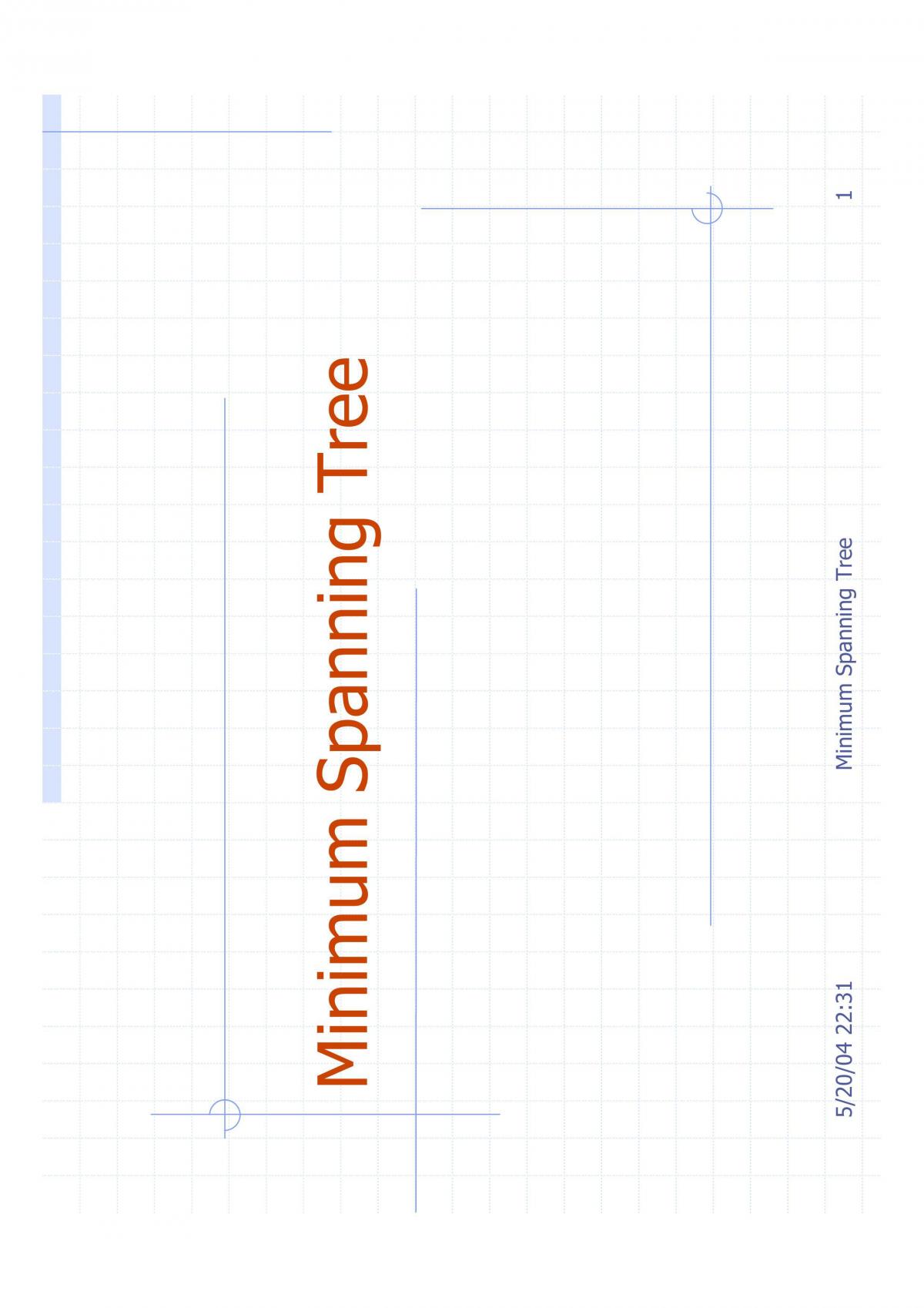 Minimum Spanning Tree

5/20/04 22:31

Minimum Spanning Tree

1